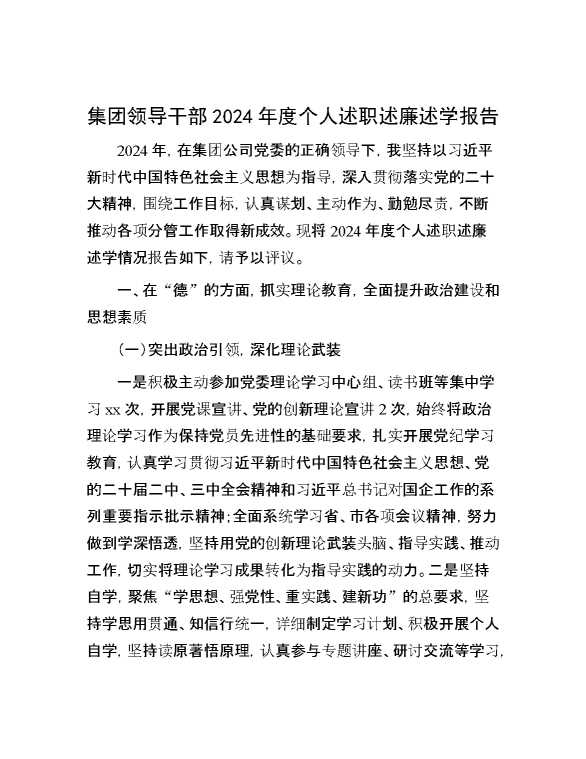 集团领导干部 2024 年度个人述职述廉述学报告

2024 年，在集团公司党委的正确领导下，我坚持以习近平新时代中国特色社会主义思想为指导，深入贯彻落实党的二十大精神，围绕工作目标，认真谋划、主动作为、勤勉尽责，不断推动各项分管工作取得新成效。现将 2024 年度个人述职述廉述学情况报告如下，请予以评议。

一、在“德”的方面，抓实理论教育，全面提升政治建设和思想素质

(一)突出政治引领，深化理论武装

一是积极主动参加党委理论学习中心组、读书班等集中学习 xx 次，开展党课宣讲、党的创新理论宣讲 2 次，始终将政治理论学习作为保持党员先进性的基础要求，扎实开展党纪学习教育，认真学习贯彻习近平新时代中国特色社会主义思想、党的二十届二中、三中全会精神和习近平总书记对国企工作的系列重要指示批示精神；全面系统学习省、市各项会议精神，努力做到学深悟透，坚持用党的创新理论武装头脑、指导实践、推动工作，切实将理论学习成果转化为指导实践的动力。二是坚持自学，聚焦“学思想、强党性、重实践、建新功”的总要求，坚持学思用贯通、知信行统一，详细制定学习计划、积极开展个人自学，坚持读原著悟原理，认真参与专题讲座、研讨交流等学习，